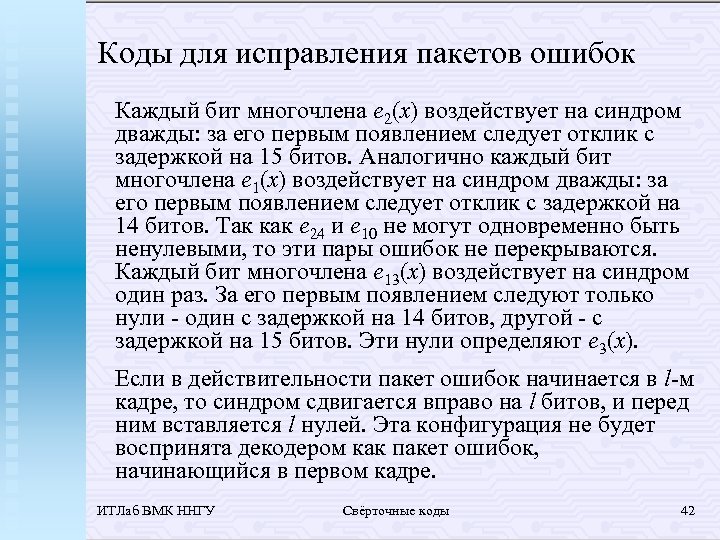 Коды для исправления пакетов ошибок

Каждый бит многочлена $e_2(x)$ воздействует на синдром дважды: за его первым появлением следует отклик с задержкой на 15 битов. Аналогично каждый бит многочлена $e_1(x)$ воздействует на синдром дважды: за его первым появлением следует отклик с задержкой на 14 битов. Так как $e_{24}$ и $e_{10}$ не могут одновременно быть ненулевыми, то эти пары ошибок не перекрываются. Каждый бит многочлена $e_{13}(x)$ воздействует на синдром один раз. За его первым появлением следуют только нули - один с задержкой на 14 битов, другой - с задержкой на 15 битов. Эти нули определяют $e_3(x)$.

Если в действительности пакет ошибок начинается в $l$-м кадре, то синдром сдвигается вправо на $l$ битов, и перед ним вставляется $l$ нулей. Эта конфигурация не будет воспринята декодером как пакет ошибок, начинающийся в первом кадре.

ИТЛаб ВМК ННГУ Свёрточные коды 42